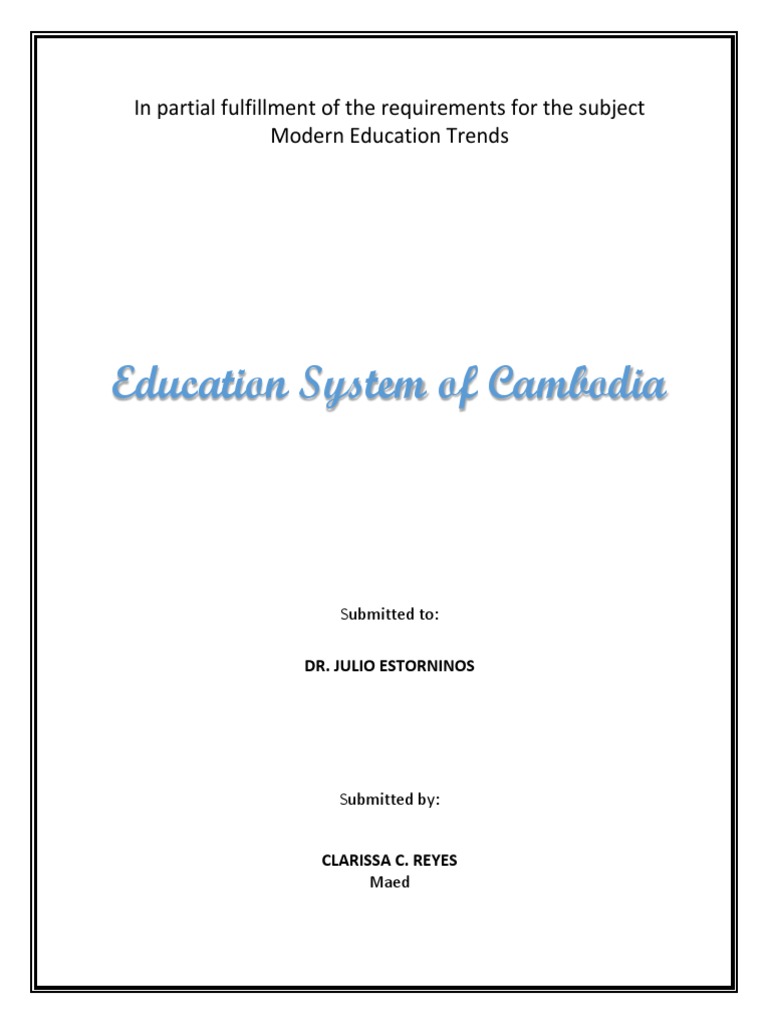 In partial fulfillment of the requirements for the subject
Modern Education Trends

Education System of Cambodia

Submitted to:

DR. JULIO ESTORNINOS

Submitted by:

CLARISSA C. REYES
Maed